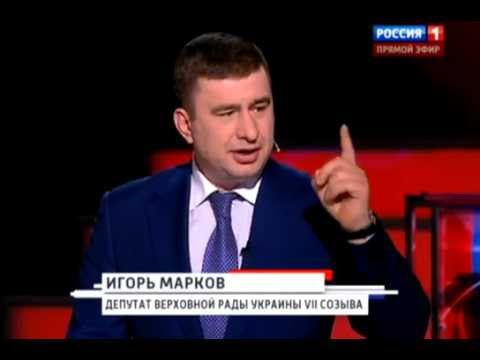 РОССИЯ 1
ПРЯМОЙ ЭФИР

ИГОРЬ МАРКОВ
ДЕПУТАТ ВЕРХОВНОЙ РАДЫ УКРАИНЫ VII СОЗЫВА